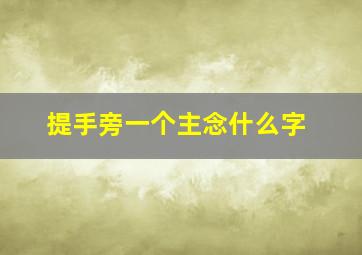 提手旁一个主念什么字